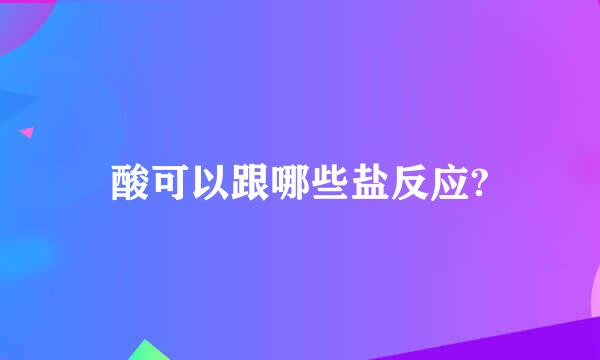 酸可以跟哪些盐反应?